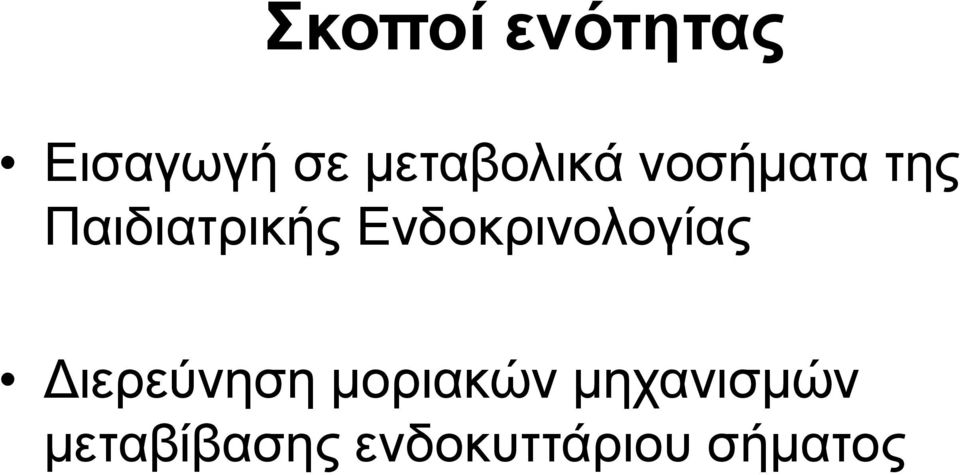 Σκοποί ενότητας

• Εισαγωγή σε μεταβολικά νοσήματα της Παιδιατρικής Ενδοκρινολογίας

• Διερεύνηση μοριακών μηχανισμών μεταβίβασης ενδοκυττάριου σήματος